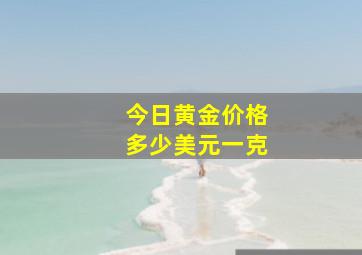 今日黄金价格
多少美元一克